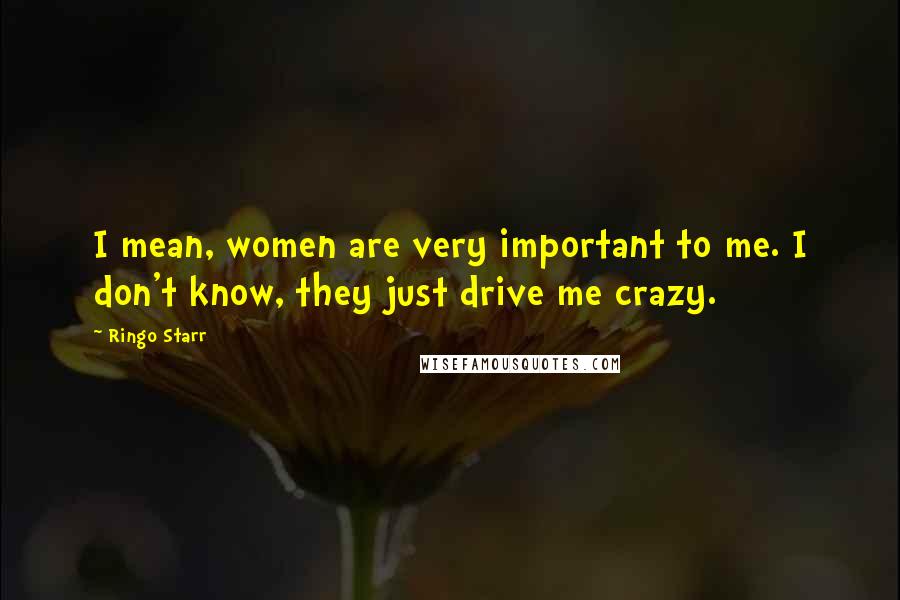 I mean, women are very important to me. I don't know, they just drive me crazy.

- Ringo Starr

WISEFAMOUSQUOTES.COM